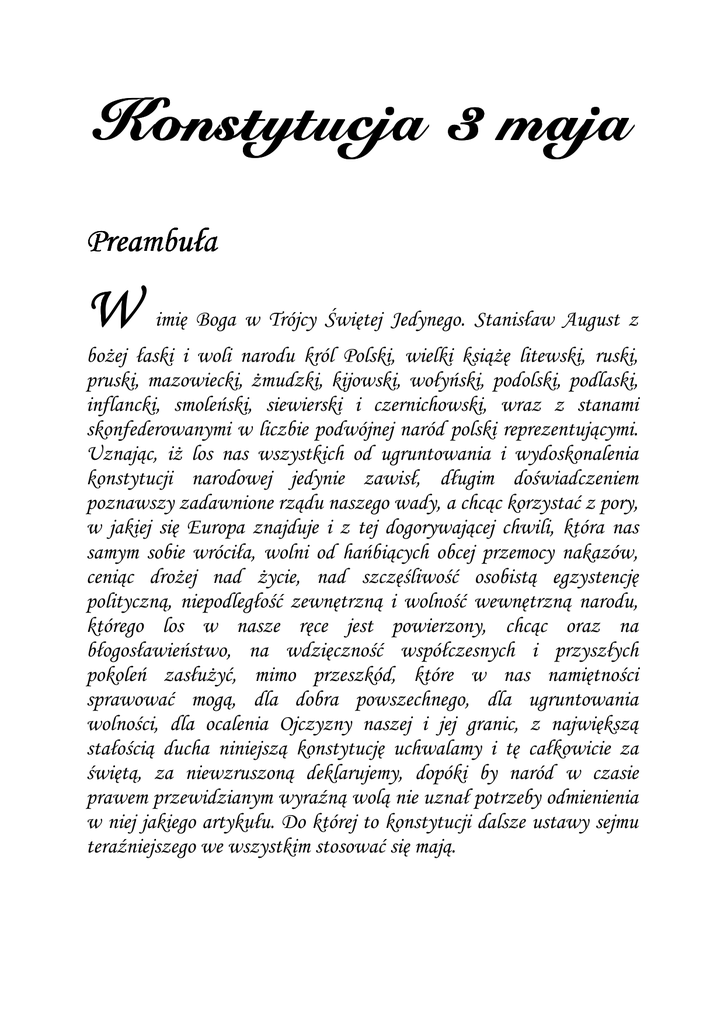 Konstytucja 3 maja

Preambuła

W imię Boga w Trójcy Świętej Jedynego. Stanisław August z bożej łaski i woli narodu król Polski, wielki książę litewski, ruski, pruski, mazowiecki, żmudzki, kijowski, wołyński, podolski, podlaski, inflancki, smoleński, siewierski i czernichowski, wraz z stanami skonfederowanymi w liczbie podwójnej naród polski reprezentującymi. Uznając, iż los nas wszystkich od ugruntowania i wydoskonalenia konstytucji narodowej jedynie zawisł, długim doświadczeniem poznawszy zadawnione rządu naszego wady, a chcąc korzystać z pory, w jakiej się Europa znajduje i z tej dogorywającej chwili, która nas samym sobie wróciła, wolni od hańbiących obcej przemocy nakazów, ceniąc drożej nad życie, nad szczęśliwość osobistą egzystencję polityczną, niepodległość zewnętrzną i wolność wewnętrzną narodu, którego los w nasze ręce jest powierzony, chcąc oraz na błogosławieństwo, na wdzięczność współczesnych i przyszłych pokoleń zasłużyć, mimo przeszkód, które w nas namiętności sprawować mogą, dla dobra powszechnego, dla ugruntowania wolności, dla ocalenia Ojczyzny naszej i jej granic, z największą stałością ducha niniejszą konstytucję uchwalamy i tę całkowicie za świętą, za niewzruszoną deklarujemy, dopóki by naród w czasie prawem przewidzianym wyraźną wolą nie uznał potrzeby odmienienia w niej jakiego artykułu. Do której to konstytucji dalsze ustawy sejmu teraźniejszego we wszystkim stosować się mają.